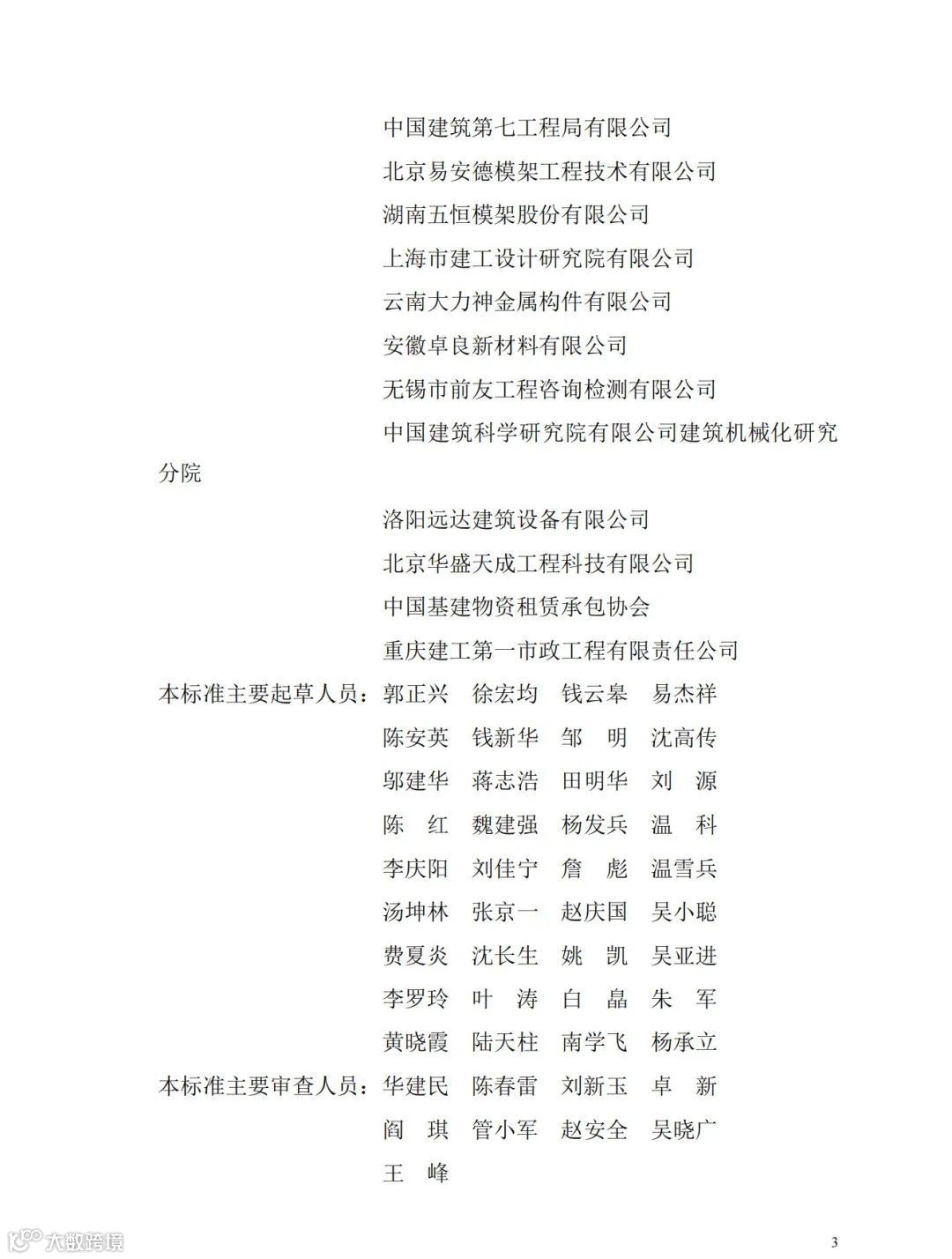 中国建筑第七工程局有限公司
北京易安德模架工程技术有限公司
湖南五恒模架股份有限公司
上海市建工设计研究院有限公司
云南大力神金属构件有限公司
安徽卓良新材料有限公司
无锡市前友工程咨询检测有限公司
中国建筑科学研究院有限公司建筑机械化研究分院
洛阳远达建筑设备有限公司
北京华盛天成工程科技有限公司
中国基建物资租赁承包协会
重庆建工第一市政工程有限责任公司

本标准主要起草人员：郭正兴 徐宏均 钱云皋 易杰祥
陈安英 钱新华 邹 明 沈高传
邬建华 蒋志浩 田明华 刘 源
陈 红 魏建强 杨发兵 温 科
李庆阳 刘佳宁 詹 彪 温雪兵
汤坤林 张京一 赵庆国 吴小聪
费夏炎 沈长生 姚 凯 吴亚进
李罗玲 叶 涛 白 晶 朱 军
黄晓霞 陆天柱 南学飞 杨承立

本标准主要审查人员：华建民 陈春雷 刘新玉 卓 新
阎 琪 管小军 赵安全 吴晓广
王 峰

大数跨境

3